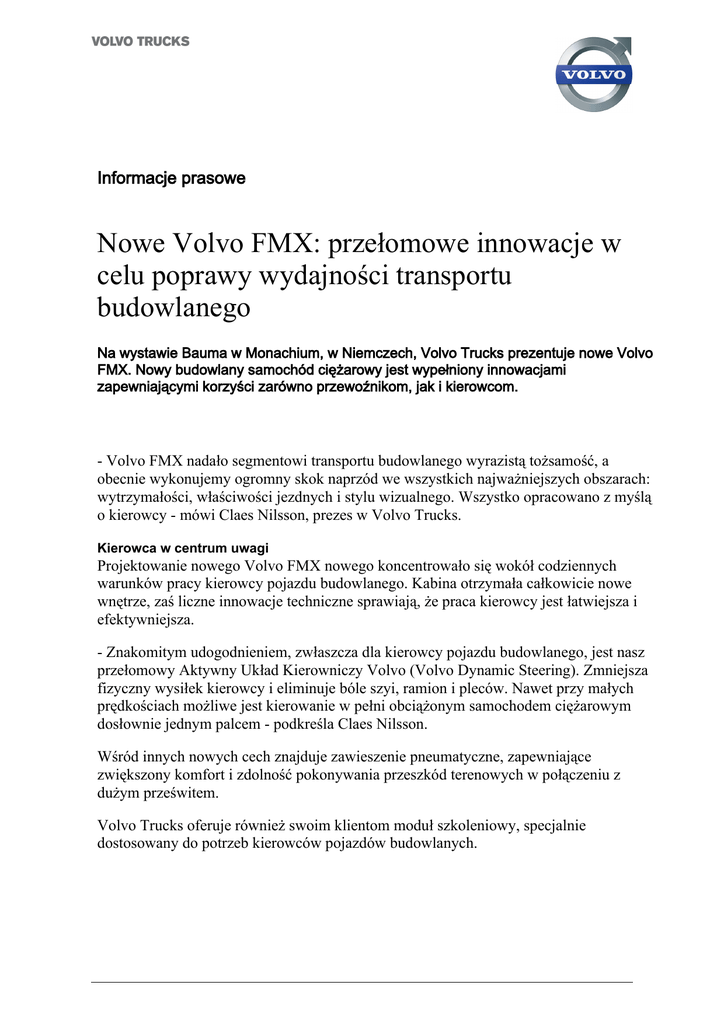 VOLVO TRUCKS

VOLVO

Informacje prasowe

Nowe Volvo FMX: przełomowe innowacje w celu poprawy wydajności transportu budowlanego

Na wystawie Bauma w Monachium, w Niemczech, Volvo Trucks prezentuje nowe Volvo FMX. Nowy budowlany samochód ciężarowy jest wypełniony innowacjami zapewniającymi korzyści zarówno przewoźnikom, jak i kierowcom.

- Volvo FMX nadało segmentowi transportu budowlanego wyrazistą tożsamość, a obecnie wykonujemy ogromny skok naprzód we wszystkich najważniejszych obszarach: wytrzymałości, właściwości jezdnych i stylu wizualnego. Wszystko opracowano z myślą o kierowcy - mówi Claes Nilsson, prezes w Volvo Trucks.

Kierowca w centrum uwagi
Projektowanie nowego Volvo FMX nowego koncentrowało się wokół codziennych warunków pracy kierowcy pojazdu budowlanego. Kabina otrzymała całkowicie nowe wnętrze, zaś liczne innowacje techniczne sprawiają, że praca kierowcy jest łatwiejsza i efektywniejsza.

- Znakomitym udogodnieniem, zwłaszcza dla kierowcy pojazdu budowlanego, jest nasz przełomowy Aktywny Układ Kierowniczy Volvo (Volvo Dynamic Steering). Zmniejsza fizyczny wysiłek kierowcy i eliminuje bóle szyi, ramion i pleców. Nawet przy małych prędkościach możliwe jest kierowanie w pełni obciążonym samochodem ciężarowym dosłownie jednym palcem - podkreśla Claes Nilsson.

Wśród innych nowych cech znajduje zawieszenie pneumatyczne, zapewniające zwiększony komfort i zdolność pokonywania przeszkód terenowych w połączeniu z dużym prześwitem.

Volvo Trucks oferuje również swoim klientom moduł szkoleniowy, specjalnie dostosowany do potrzeb kierowców pojazdów budowlanych.